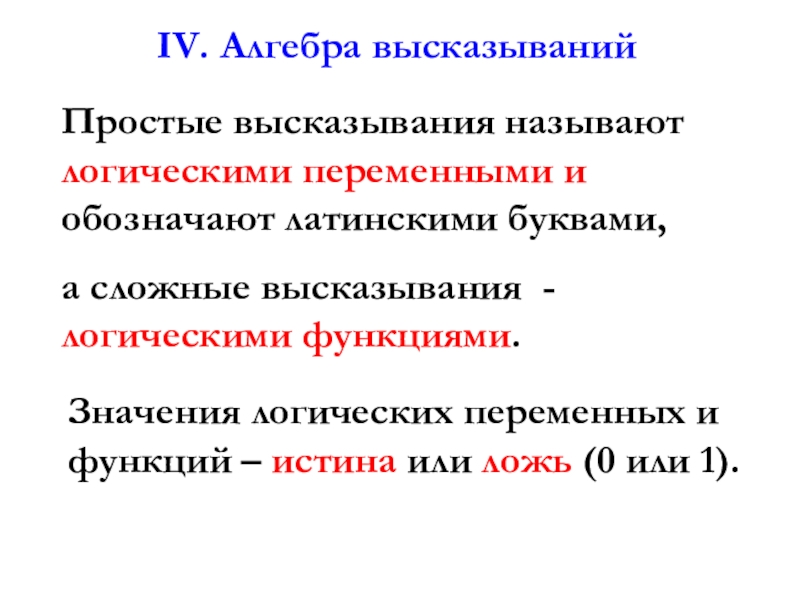 IV. Алгебра высказываний

Простые высказывания называют логическими переменными и обозначают латинскими буквами,

а сложные высказывания - логическими функциями.

Значения логических переменных и функций – истина или ложь (0 или 1).